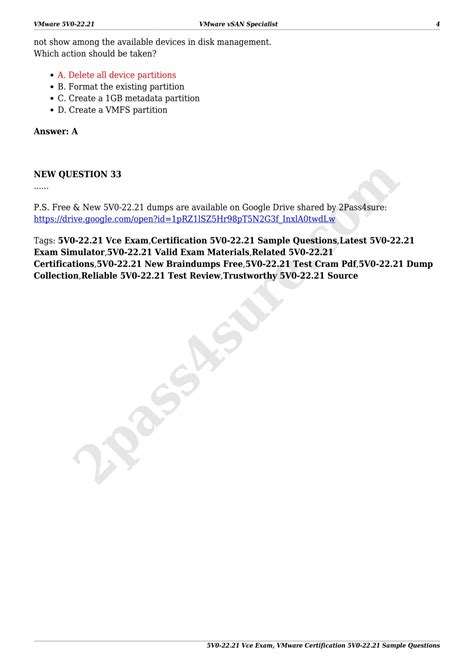 VMware 5V0-22.21 VMware vSAN Specialist 4

not show among the available devices in disk management. Which action should be taken?

• A. Delete all device partitions
• B. Format the existing partition
• C. Create a 1GB metadata partition
• D. Create a VMFS partition

Answer: A

NEW QUESTION 33
......

P.S. Free & New 5V0-22.21 dumps are available on Google Drive shared by 2Pass4sure: https://drive.google.com/open?id=1pRZ1lSZ5Hr98pT5N2G3f_InxlA0twdLw

Tags: 5V0-22.21 Vce Exam,Certification 5V0-22.21 Sample Questions,Latest 5V0-22.21 Exam Simulator,5V0-22.21 Valid Exam Materials,Related 5V0-22.21 Certifications,5V0-22.21 New Braindumps Free,5V0-22.21 Test Cram Pdf,5V0-22.21 Dump Collection,Reliable 5V0-22.21 Test Review,Trustworthy 5V0-22.21 Source

5V0-22.21 Vce Exam, VMware Certification 5V0-22.21 Sample Questions

2pass4sure.com